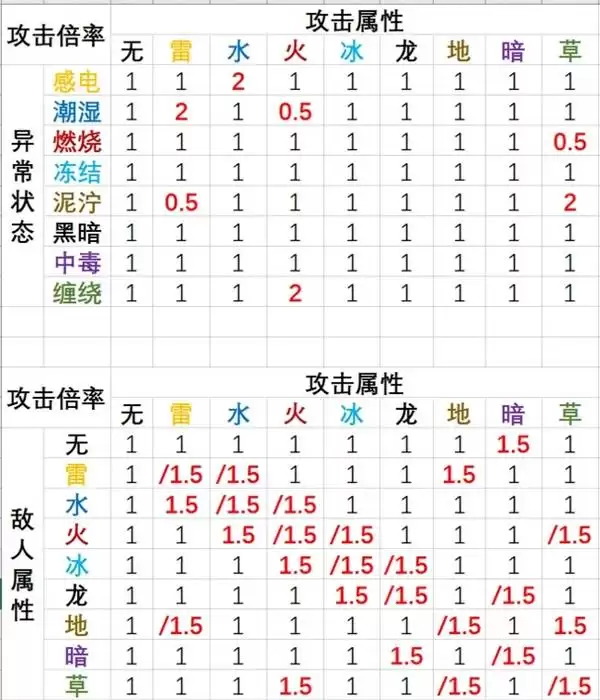 | 攻击倍率 | | 攻击属性 | | | | | | | | |
|---|---|---|---|---|---|---|---|---|---|---|
| | | 无 | 雷 | 水 | 火 | 冰 | 龙 | 地 | 暗 | 草 |
| 异常状态 | 感电 | 1 | 1 | 2 | 1 | 1 | 1 | 1 | 1 | 1 |
| | 潮湿 | 1 | 2 | 1 | 0.5 | 1 | 1 | 1 | 1 | 1 |
| | 燃烧 | 1 | 1 | 1 | 1 | 1 | 1 | 1 | 1 | 0.5 |
| | 冻结 | 1 | 1 | 1 | 1 | 1 | 1 | 1 | 1 | 1 |
| | 泥泞 | 1 | 0.5 | 1 | 1 | 1 | 1 | 1 | 1 | 2 |
| | 黑暗 | 1 | 1 | 1 | 1 | 1 | 1 | 1 | 1 | 1 |
| | 中毒 | 1 | 1 | 1 | 1 | 1 | 1 | 1 | 1 | 1 |
| | 缠绕 | 1 | 1 | 1 | 2 | 1 | 1 | 1 | 1 | 1 |

| 攻击倍率 | | 攻击属性 | | | | | | | | |
|---|---|---|---|---|---|---|---|---|---|---|
| | | 无 | 雷 | 水 | 火 | 冰 | 龙 | 地 | 暗 | 草 |
| 敌人属性 | 无 | 1 | 1 | 1 | 1 | 1 | 1 | 1 | 1.5 | 1 |
| | 雷 | 1 | /1.5 | /1.5 | 1 | 1 | 1 | 1.5 | 1 | 1 |
| | 水 | 1 | 1.5 | /1.5 | /1.5 | 1 | 1 | 1 | 1 | 1 |
| | 火 | 1 | 1 | 1.5 | /1.5 | /1.5 | 1 | 1 | 1 | /1.5 |
| | 冰 | 1 | 1 | 1 | 1.5 | /1.5 | /1.5 | 1 | 1 | 1 |
| | 龙 | 1 | 1 | 1 | 1 | 1.5 | /1.5 | 1 | /1.5 | 1 |
| | 地 | 1 | /1.5 | 1 | 1 | 1 | 1 | /1.5 | 1 | 1.5 |
| | 暗 | 1 | 1 | 1 | 1 | 1 | 1.5 | 1 | /1.5 | 1 |
| | 草 | 1 | 1 | 1 | 1.5 | 1 | 1 | /1.5 | 1 | /1.5 |